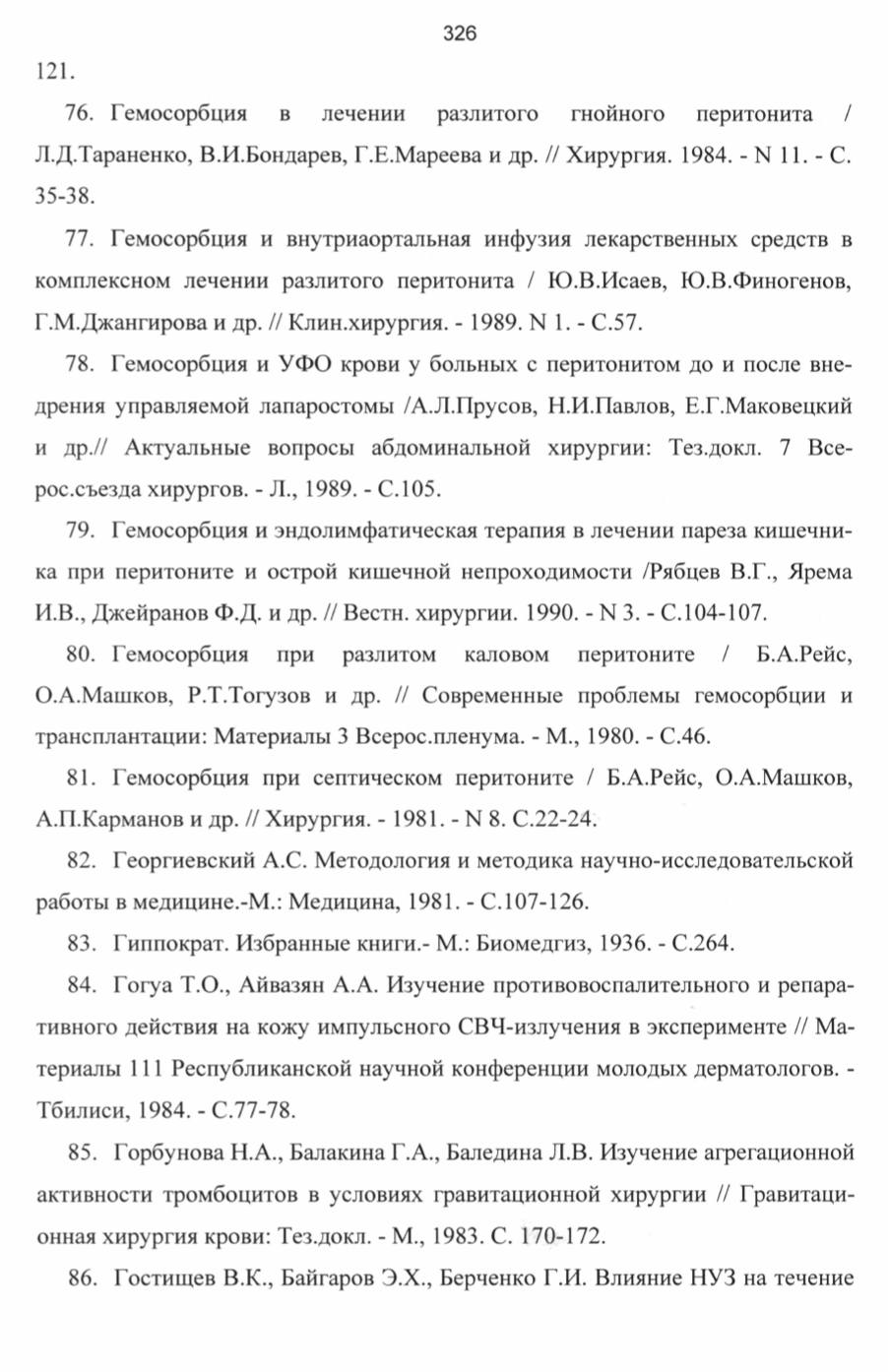 326

121.

76. Гемосорбция в лечении разлитого гнойного перитонита / Л.Д.Тараненко, В.И.Бондарев, Г.Е.Мареева и др. // Хирургия. 1984. - N 11. - С. 35-38.

77. Гемосорбция и внутриаортальная инфузия лекарственных средств в комплексном лечении разлитого перитонита / Ю.В.Исаев, Ю.В.Финогенов, Г.М.Джангирова и др. // Клин.хирургия. - 1989. N 1. - С.57.

78. Гемосорбция и УФО крови у больных с перитонитом до и после внедрения управляемой лапаростомы /А.Л.Прусов, Н.И.Павлов, Е.Г.Маковецкий и др.// Актуальные вопросы абдоминальной хирургии: Тез.докл. 7 Всерос.съезда хирургов. - Л., 1989. - С.105.

79. Гемосорбция и эндолимфатическая терапия в лечении пареза кишечника при перитоните и острой кишечной непроходимости /Рябцев В.Г., Ярема И.В., Джейранов Ф.Д. и др. // Вестн. хирургии. 1990. - N 3. - С.104-107.

80. Гемосорбция при разлитом каловом перитоните / Б.А.Рейс, О.А.Машков, Р.Т.Тогузов и др. // Современные проблемы гемосорбции и трансплантации: Материалы 3 Всерос.пленума. - М., 1980. - С.46.

81. Гемосорбция при септическом перитоните / Б.А.Рейс, О.А.Машков, А.П.Карманов и др. // Хирургия. - 1981. - N 8. С.22-24.

82. Георгиевский А.С. Методология и методика научно-исследовательской работы в медицине.-М.: Медицина, 1981. - С.107-126.

83. Гиппократ. Избранные книги.- М.: Биомедгиз, 1936. - С.264.

84. Гогуа Т.О., Айвазян А.А. Изучение противовоспалительного и репаративного действия на кожу импульсного СВЧ-излучения в эксперименте // Материалы 111 Республиканской научной конференции молодых дерматологов. - Тбилиси, 1984. - С.77-78.

85. Горбунова Н.А., Балакина Г.А., Баледина Л.В. Изучение агрегационной активности тромбоцитов в условиях гравитационной хирургии // Гравитационная хирургия крови: Тез.докл. - М., 1983. С. 170-172.

86. Гостищев В.К., Байгаров Э.Х., Берченко Г.И. Влияние НУЗ на течение